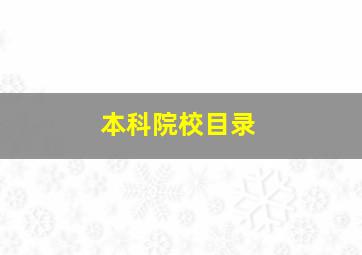 本科院校目录